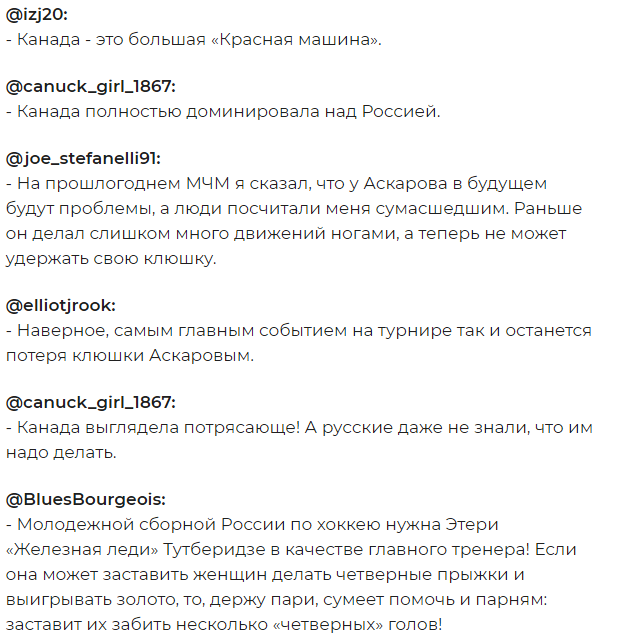 @izj20:
- Канада - это большая «Красная машина».

@canuck_girl_1867:
- Канада полностью доминировала над Россией.

@joe_stefanelli91:
- На прошлогоднем МЧМ я сказал, что у Аскарова в будущем будут проблемы, а люди посчитали меня сумасшедшим. Раньше он делал слишком много движений ногами, а теперь не может удержать свою клюшку.

@elliotjrook:
- Наверное, самым главным событием на турнире так и останется потеря клюшки Аскаровым.

@canuck_girl_1867:
- Канада выглядела потрясающе! А русские даже не знали, что им надо делать.

@BluesBourgeois:
- Молодежной сборной России по хоккею нужна Этери «Железная леди» Тутберидзе в качестве главного тренера! Если она может заставить женщин делать четверные прыжки и выигрывать золото, то, держу пари, сумеет помочь и парням: заставит их забить несколько «четверных» голов!